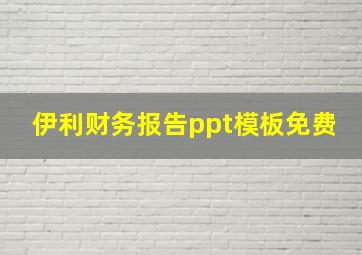 伊利财务报告ppt模板免费